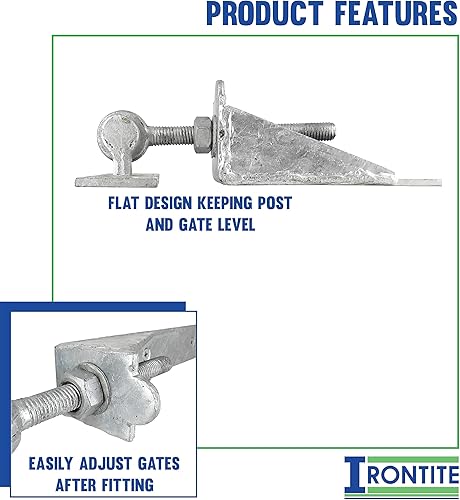 PRODUCT FEATURES

FLAT DESIGN KEEPING POST AND GATE LEVEL

EASILY ADJUST GATES AFTER FITTING

IRONTITE